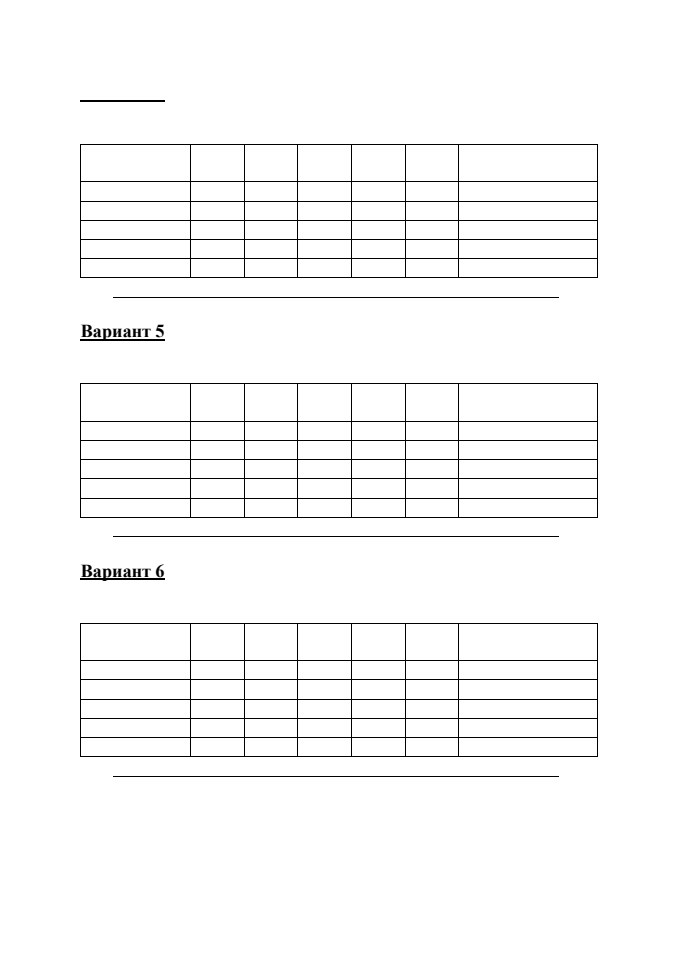 Вариант 5

Вариант 6